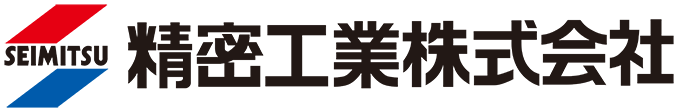 SEIMITSU
精密工業株式会社